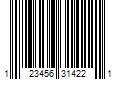 1 23456 31422 1